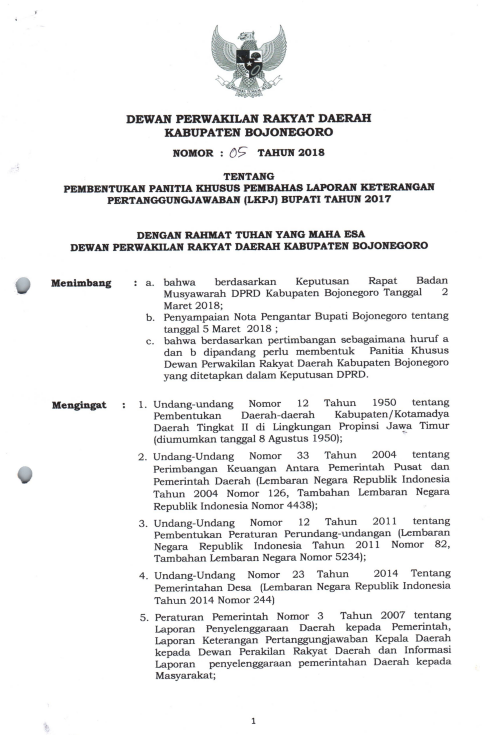 DEWAN PERWAKILAN RAKYAT DAERAH
KABUPATEN BOJONEGORO

NOMOR : 05 TAHUN 2018

TENTANG
PEMBENTUKAN PANITIA KHUSUS PEMBAHAS LAPORAN KETERANGAN PERTANGGUNGJAWABAN (LKPJ) BUPATI TAHUN 2017

DENGAN RAHMAT TUHAN YANG MAHA ESA
DEWAN PERWAKILAN RAKYAT DAERAH KABUPATEN BOJONEGORO

Menimbang : a. bahwa berdasarkan Keputusan Rapat Badan Musyawarah DPRD Kabupaten Bojonegoro Tanggal 2 Maret 2018;

b. Penyampaian Nota Pengantar Bupati Bojonegoro tentang tanggal 5 Maret 2018 ;

c. bahwa berdasarkan pertimbangan sebagaimana huruf a dan b dipandang perlu membentuk Panitia Khusus Dewan Perwakilan Rakyat Daerah Kabupaten Bojonegoro yang ditetapkan dalam Keputusan DPRD.

Mengingat : 1. Undang-undang Nomor 12 Tahun 1950 tentang Pembentukan Daerah-daerah Kabupaten/Kotamadya Daerah Tingkat II di Lingkungan Propinsi Jawa Timur (diumumkan tanggal 8 Agustus 1950);

2. Undang-Undang Nomor 33 Tahun 2004 tentang Perimbangan Keuangan Antara Pemerintah Pusat dan Pemerintah Daerah (Lembaran Negara Republik Indonesia Tahun 2004 Nomor 126, Tambahan Lembaran Negara Republik Indonesia Nomor 4438);

3. Undang-Undang Nomor 12 Tahun 2011 tentang Pembentukan Peraturan Perundang-undangan (Lembaran Negara Republik Indonesia Tahun 2011 Nomor 82, Tambahan Lembaran Negara Nomor 5234);

4. Undang-Undang Nomor 23 Tahun 2014 Tentang Pemerintahan Desa (Lembaran Negara Republik Indonesia Tahun 2014 Nomor 244)

5. Peraturan Pemerintah Nomor 3 Tahun 2007 tentang Laporan Penyelenggaraan Daerah kepada Pemerintah, Laporan Keterangan Pertanggungjawaban Kepala Daerah kepada Dewan Perakilan Rakyat Daerah dan Informasi Laporan penyelenggaraan pemerintahan Daerah kepada Masyarakat;

1